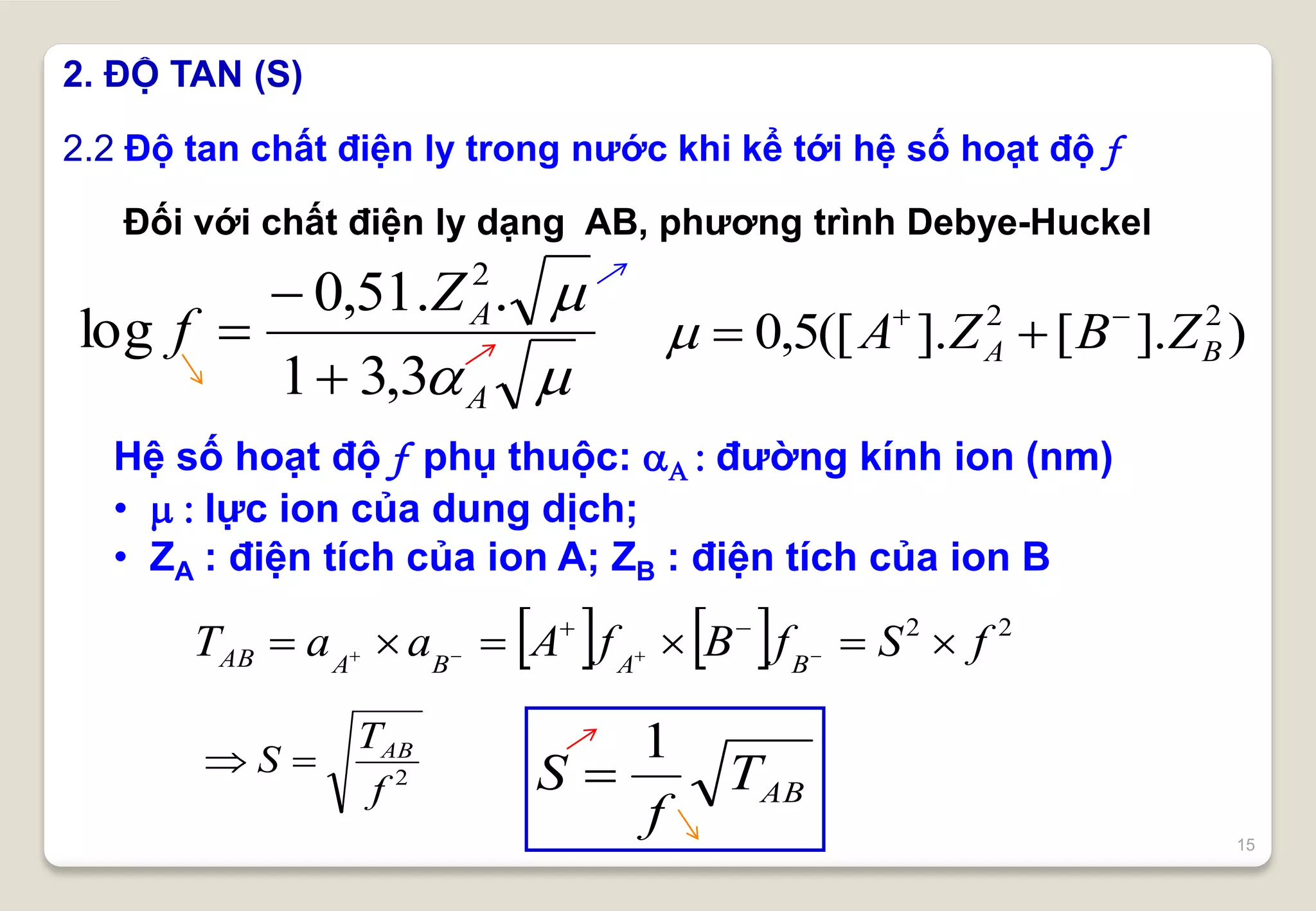 2. ĐỘ TAN (S)

2.2 Độ tan chất điện ly trong nước khi kể tới hệ số hoạt độ $f$

Đối với chất điện ly dạng AB, phương trình Debye-Huckel

$\log f = \frac{-0,51.Z_A^2.\sqrt{\mu}}{1+3,3\alpha_A\sqrt{\mu}}$ $\mu = 0,5([A^+].Z_A^2 + [B^-].Z_B^2)$

Hệ số hoạt độ $f$ phụ thuộc: $\alpha_A$ : đường kính ion (nm)
• $\mu$ : lực ion của dung dịch;
• $Z_A$ : điện tích của ion A; $Z_B$ : điện tích của ion B

$T_{AB} = a_{A^+} \times a_{B^-} = [A^+]f_{A^+} \times [B^-]f_{B^-} = S^2 \times f^2$

$\Rightarrow S = \sqrt{\frac{T_{AB}}{f^2}}$

$S = \frac{1}{f}\sqrt{T_{AB}}$

15